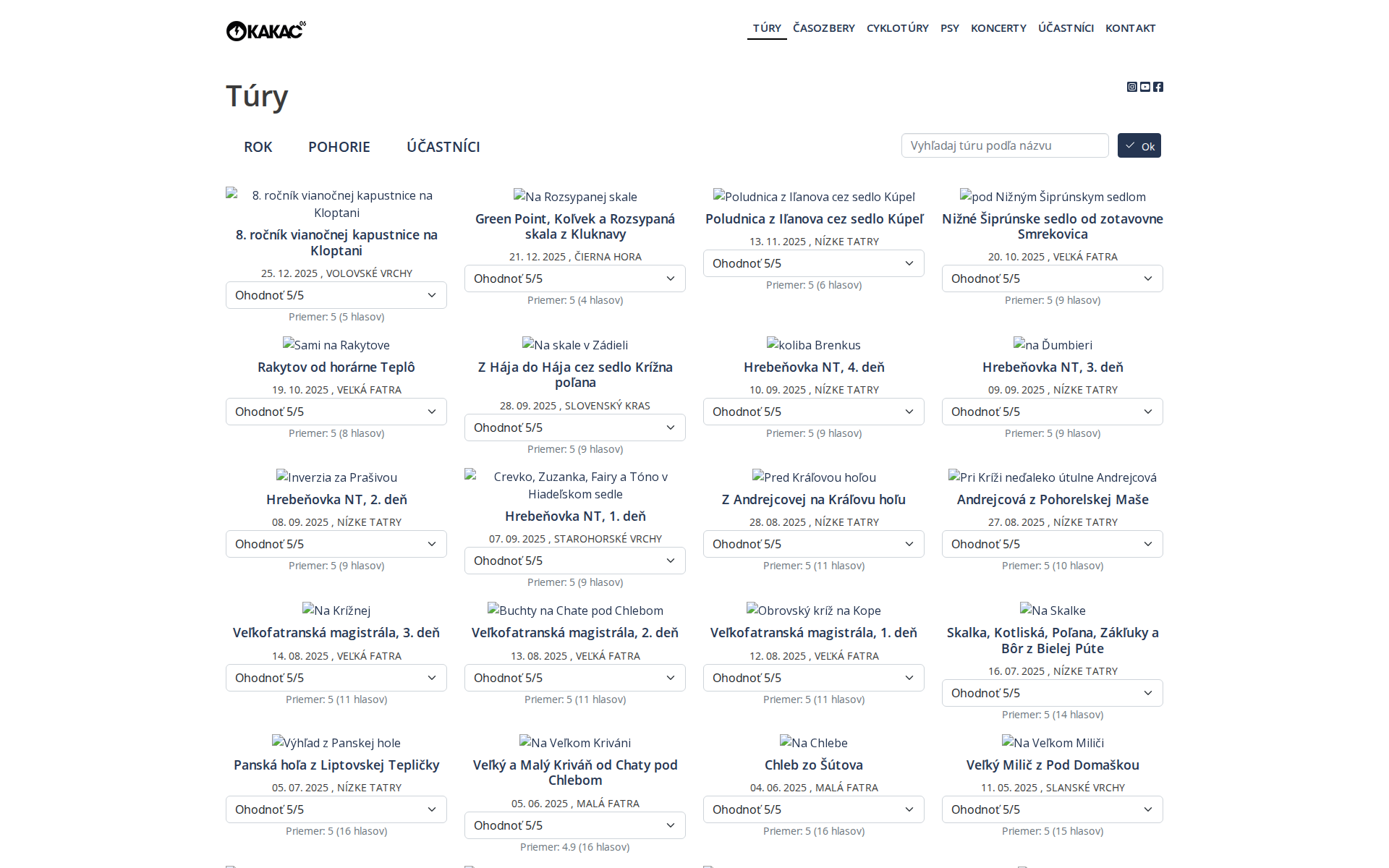 KAKAC 06

TÚRY ČASOZBERY CYKLOTÚRY PSY KONCERTY ÚČASTNÍCI KONTAKT

Túry

ROK POHORIE ÚČASTNÍCI

Vyhľadaj túru podľa názvu

Ok

8. ročník vianočnej kapustnice na Kloptani
8. ročník vianočnej kapustnice na Kloptani
25. 12. 2025 , VOLOVSKÉ VRCHY
Ohodnoť 5/5
Priemer: 5 (5 hlasov)

Na Rozsypanej skale
Green Point, Koľvek a Rozsypaná skala z Kluknavy
21. 12. 2025 , ČIERNA HORA
Ohodnoť 5/5
Priemer: 5 (4 hlasov)

Poludnica z Iľanova cez sedlo Kúpeľ
Poludnica z Iľanova cez sedlo Kúpeľ
13. 11. 2025 , NÍZKE TATRY
Ohodnoť 5/5
Priemer: 5 (6 hlasov)

pod Nižným Šiprúnskym sedlom
Nižné Šiprúnske sedlo od zotavovne Smrekovica
20. 10. 2025 , VEĽKÁ FATRA
Ohodnoť 5/5
Priemer: 5 (9 hlasov)

Sami na Rakytove
Rakytov od horárne Teplô
19. 10. 2025 , VEĽKÁ FATRA
Ohodnoť 5/5
Priemer: 5 (8 hlasov)

Na skale v Zádieli
Z Hája do Hája cez sedlo Krížna poľana
28. 09. 2025 , SLOVENSKÝ KRAS
Ohodnoť 5/5
Priemer: 5 (9 hlasov)

koliba Brenkus
Hrebeňovka NT, 4. deň
10. 09. 2025 , NÍZKE TATRY
Ohodnoť 5/5
Priemer: 5 (9 hlasov)

na Ďumbieri
Hrebeňovka NT, 3. deň
09. 09. 2025 , NÍZKE TATRY
Ohodnoť 5/5
Priemer: 5 (9 hlasov)

Inverzia za Prašivou
Hrebeňovka NT, 2. deň
08. 09. 2025 , NÍZKE TATRY
Ohodnoť 5/5
Priemer: 5 (9 hlasov)

Crevko, Zuzanka, Fairy a Tóno v Hiadeľskom sedle
Hrebeňovka NT, 1. deň
07. 09. 2025 , STAROHORSKÉ VRCHY
Ohodnoť 5/5
Priemer: 5 (9 hlasov)

Pred Kráľovou hoľou
Z Andrejcovej na Kráľovu hoľu
28. 08. 2025 , NÍZKE TATRY
Ohodnoť 5/5
Priemer: 5 (11 hlasov)

Pri Kríži neďaleko útulne Andrejcová
Andrejcová z Pohorelskej Maše
27. 08. 2025 , NÍZKE TATRY
Ohodnoť 5/5
Priemer: 5 (10 hlasov)

Na Krížnej
Veľkofatranská magistrála, 3. deň
14. 08. 2025 , VEĽKÁ FATRA
Ohodnoť 5/5
Priemer: 5 (11 hlasov)

Buchty na Chate pod Chlebom
Veľkofatranská magistrála, 2. deň
13. 08. 2025 , VEĽKÁ FATRA
Ohodnoť 5/5
Priemer: 5 (11 hlasov)

Obrovský kríž na Kope
Veľkofatranská magistrála, 1. deň
12. 08. 2025 , VEĽKÁ FATRA
Ohodnoť 5/5
Priemer: 5 (11 hlasov)

Na Skalke
Skalka, Kotliská, Poľana, Zákľuky a Bôr z Bielej Púte
16. 07. 2025 , NÍZKE TATRY
Ohodnoť 5/5
Priemer: 5 (14 hlasov)

Výhľad z Panskej hole
Panská hoľa z Liptovskej Tepličky
05. 07. 2025 , NÍZKE TATRY
Ohodnoť 5/5
Priemer: 5 (16 hlasov)

Na Veľkom Kriváni
Veľký a Malý Kriváň od Chaty pod Chlebom
05. 06. 2025 , MALÁ FATRA
Ohodnoť 5/5
Priemer: 4.9 (16 hlasov)

Na Chlebe
Chleb zo Šútova
04. 06. 2025 , MALÁ FATRA
Ohodnoť 5/5
Priemer: 5 (16 hlasov)

Na Veľkom Miliči
Veľký Milič z Pod Domaškou
11. 05. 2025 , SLANSKÉ VRCHY
Ohodnoť 5/5
Priemer: 5 (15 hlasov)